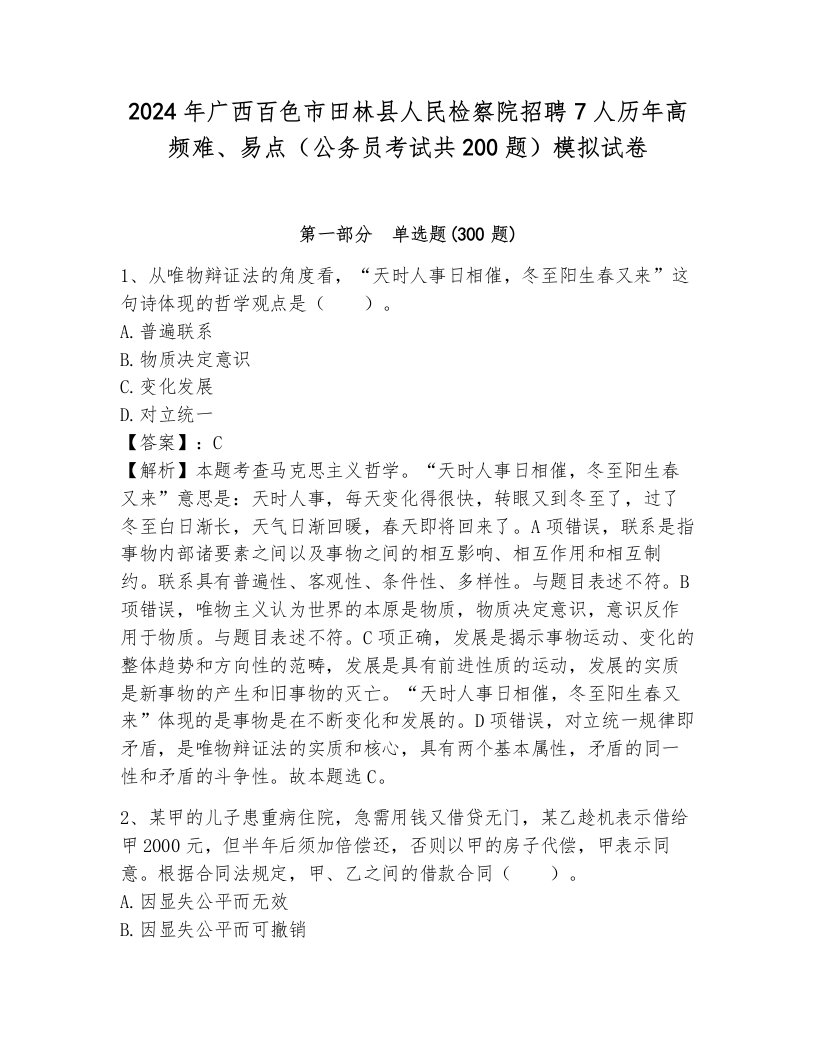 2024年广西百色市田林县人民检察院招聘7人历年高频难、易点（公务员考试共200题）模拟试卷

第一部分　单选题(300题)

1、从唯物辩证法的角度看，“天时人事日相催，冬至阳生春又来”这句诗体现的哲学观点是（　　）。
A.普遍联系
B.物质决定意识
C.变化发展
D.对立统一
【答案】：C
【解析】本题考查马克思主义哲学。“天时人事日相催，冬至阳生春又来”意思是：天时人事，每天变化得很快，转眼又到冬至了，过了冬至白日渐长，天气日渐回暖，春天即将回来了。A项错误，联系是指事物内部诸要素之间以及事物之间的相互影响、相互作用和相互制约。联系具有普遍性、客观性、条件性、多样性。与题目表述不符。B项错误，唯物主义认为世界的本原是物质，物质决定意识，意识反作用于物质。与题目表述不符。C项正确，发展是揭示事物运动、变化的整体趋势和方向性的范畴，发展是具有前进性质的运动，发展的实质是新事物的产生和旧事物的灭亡。“天时人事日相催，冬至阳生春又来”体现的是事物是在不断变化和发展的。D项错误，对立统一规律即矛盾，是唯物辩证法的实质和核心，具有两个基本属性，矛盾的同一性和矛盾的斗争性。故本题选C。

2、某甲的儿子患重病住院，急需用钱又借贷无门，某乙趁机表示借给甲2000元，但半年后须加倍偿还，否则以甲的房子代偿，甲表示同意。根据合同法规定，甲、乙之间的借款合同（　　）。
A.因显失公平而无效
B.因显失公平而可撤销